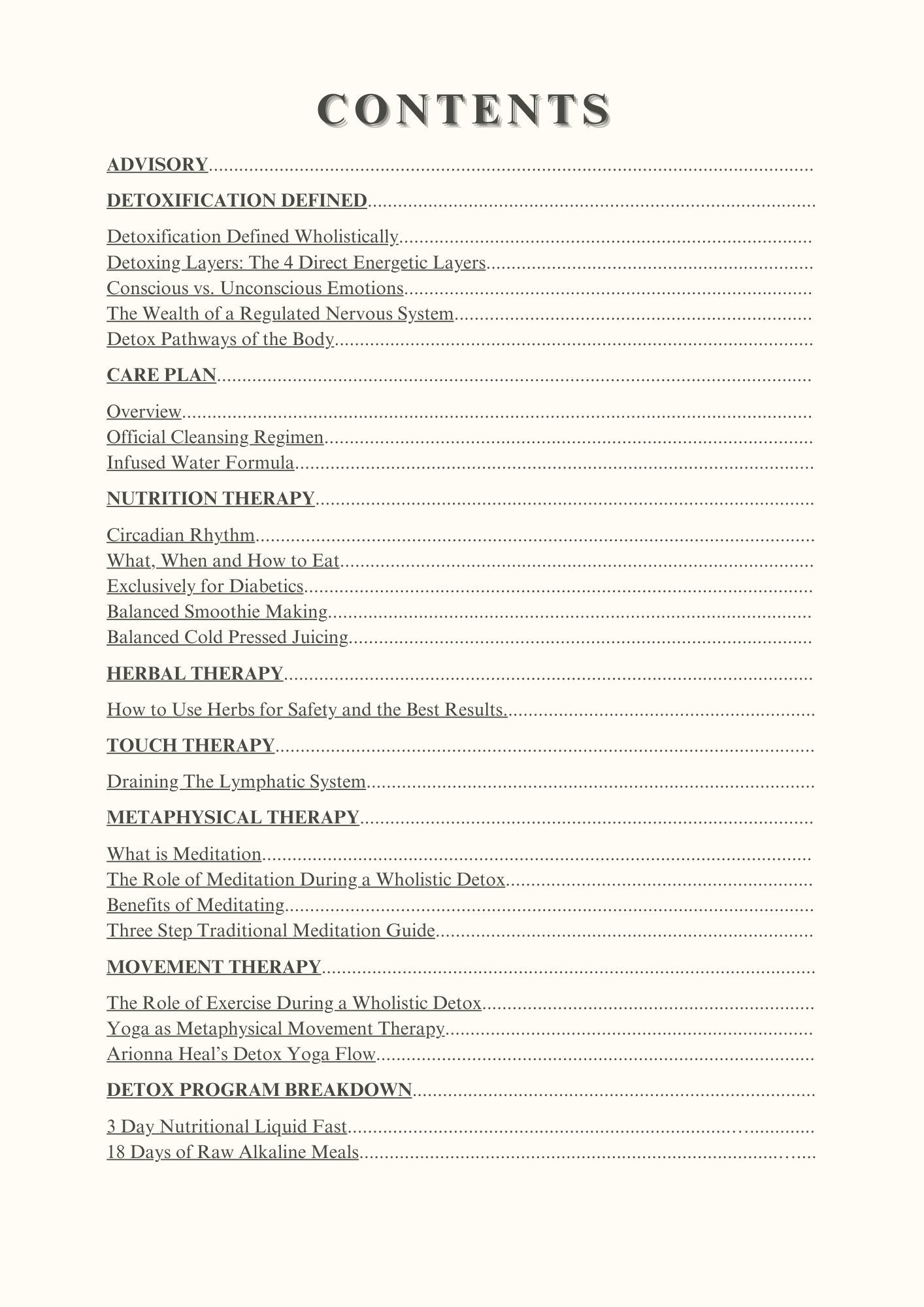 CONTENTS

ADVISORY

DETOXIFICATION DEFINED

Detoxification Defined Wholistically
Detoxing Layers: The 4 Direct Energetic Layers
Conscious vs. Unconscious Emotions
The Wealth of a Regulated Nervous System
Detox Pathways of the Body

CARE PLAN

Overview
Official Cleansing Regimen
Infused Water Formula

NUTRITION THERAPY

Circadian Rhythm
What, When and How to Eat
Exclusively for Diabetics
Balanced Smoothie Making
Balanced Cold Pressed Juicing

HERBAL THERAPY

How to Use Herbs for Safety and the Best Results.

TOUCH THERAPY

Draining The Lymphatic System

METAPHYSICAL THERAPY

What is Meditation
The Role of Meditation During a Wholistic Detox
Benefits of Meditating
Three Step Traditional Meditation Guide

MOVEMENT THERAPY

The Role of Exercise During a Wholistic Detox
Yoga as Metaphysical Movement Therapy
Arionna Heal's Detox Yoga Flow

DETOX PROGRAM BREAKDOWN

3 Day Nutritional Liquid Fast
18 Days of Raw Alkaline Meals